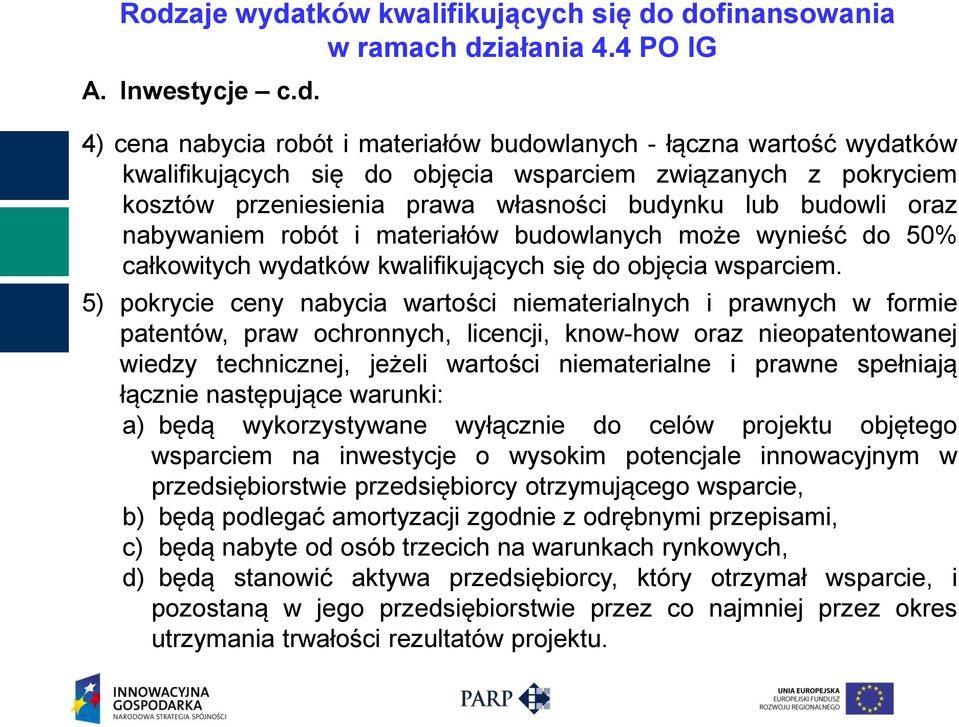 Rodzaje wydatków kwalifikujących się do dofinansowania w ramach działania 4.4 PO IG

A. Inwestycje – c.d.

4) cena nabycia robót i materiałów budowlanych - łączna wartość wydatków kwalifikujących się do objęcia wsparciem związanych z pokryciem kosztów przeniesienia prawa własności budynku lub budowli oraz nabywaniem robót i materiałów budowlanych może wynieść do 50% całkowitych wydatków kwalifikujących się do objęcia wsparciem.

5) pokrycie ceny nabycia wartości niematerialnych i prawnych w formie patentów, praw ochronnych, licencji, know-how oraz nieopatentowanej wiedzy technicznej, jeżeli wartości niematerialne i prawne spełniają łącznie następujące warunki:

a) będą wykorzystywane wyłącznie do celów projektu objętego wsparciem na inwestycje o wysokim potencjale innowacyjnym w przedsiębiorstwie przedsiębiorcy otrzymującego wsparcie,

b) będą podlegać amortyzacji zgodnie z odrębnymi przepisami,

c) będą nabyte od osób trzecich na warunkach rynkowych,

d) będą stanowić aktywa przedsiębiorcy, który otrzymał wsparcie, i pozostaną w jego przedsiębiorstwie przez co najmniej przez okres utrzymania trwałości rezultatów projektu.

INNOWACYJNA GOSPODARKA
NARODOWA STRATEGIA SPÓJNOŚCI

PARP

UNIA EUROPEJSKA
EUROPEJSKI FUNDUSZ ROZWOJU REGIONALNEGO